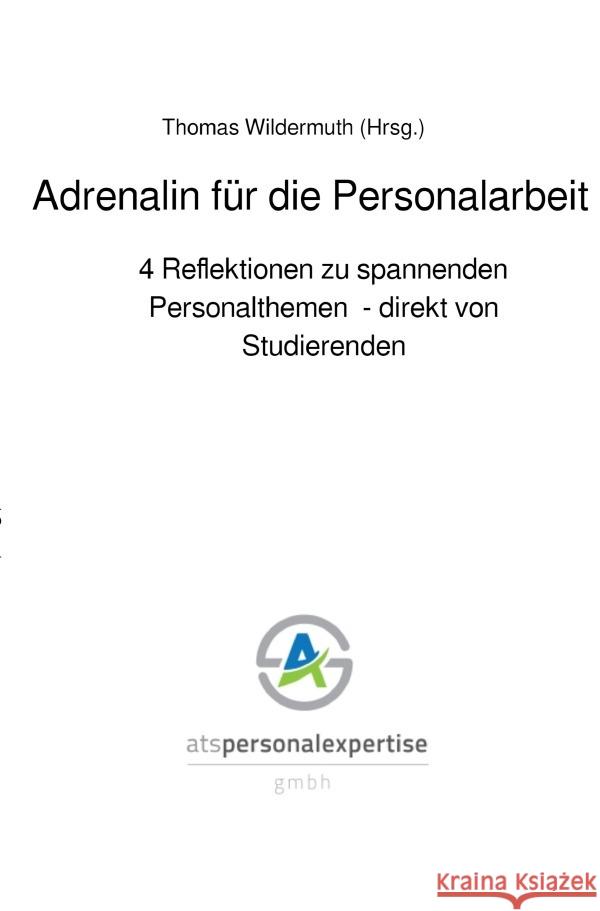 Thomas Wildermuth (Hrsg.)

Adrenalin für die Personalarbeit

4 Reflektionen zu spannenden Personalthemen - direkt von Studierenden

atspersonalexpertise
gmbh